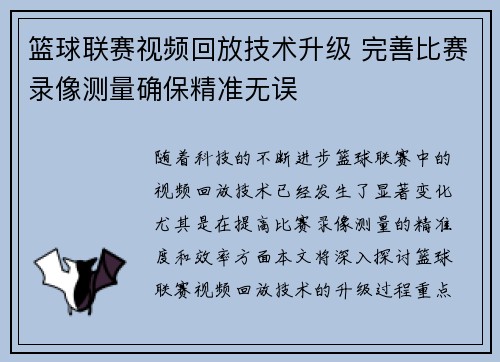 篮球联赛视频回放技术升级 完善比赛录像测量确保精准无误

随着科技的不断进步篮球联赛中的视频回放技术已经发生了显著变化尤其是在提高比赛录像测量的精准度和效率方面本文将深入探讨篮球联赛视频回放技术的升级过程重点